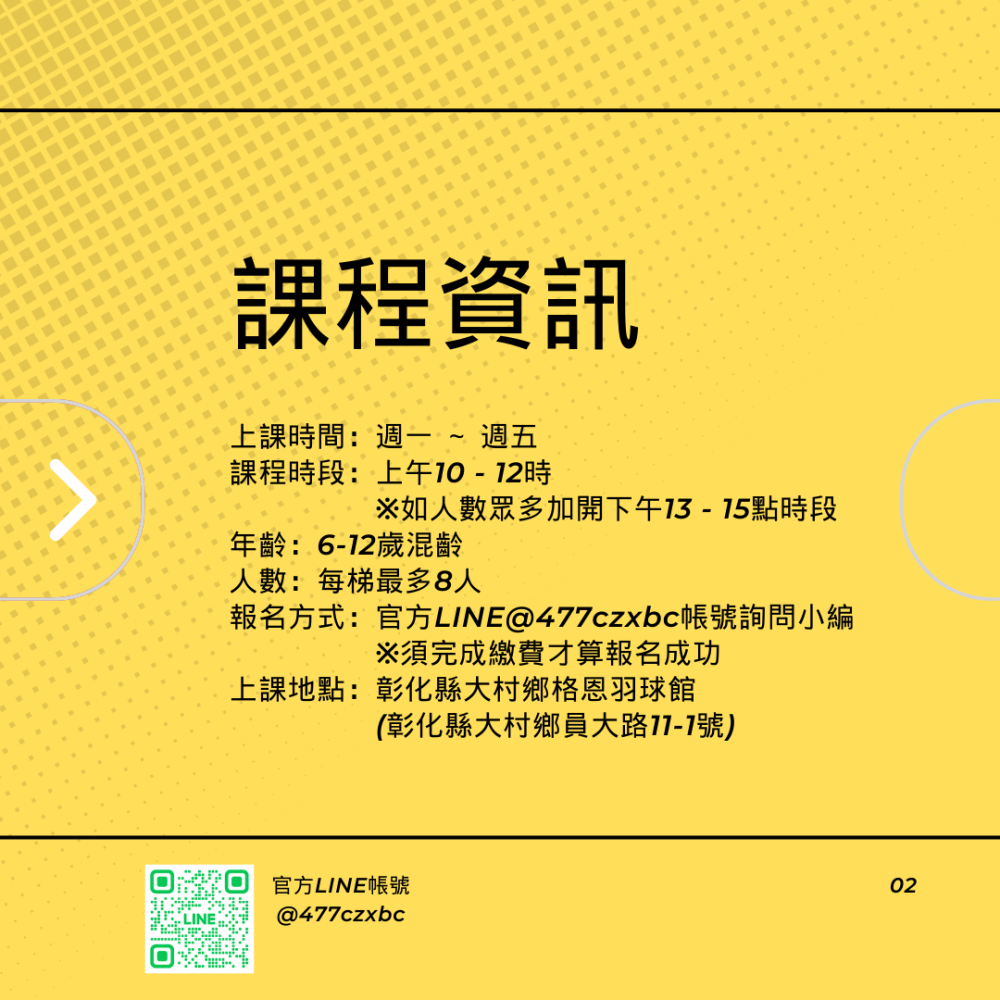 課程資訊

上課時間：週一 ～ 週五
課程時段：上午10 - 12時
※如人數眾多加開下午13 - 15點時段
年齡：6-12歲混齡
人數：每梯最多8人
報名方式：官方LINE@477czxbc帳號詢問小編
※須完成繳費才算報名成功
上課地點：彰化縣大村鄉格恩羽球館
(彰化縣大村鄉員大路11-1號)

LINE

官方LINE帳號
@477czxbc

02